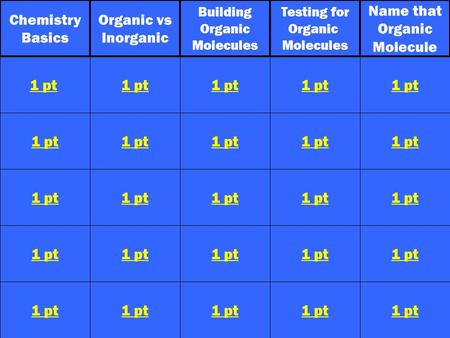 | Chemistry Basics | Organic vs Inorganic | Building Organic Molecules | Testing for Organic Molecules | Name that Organic Molecule |
|---|---|---|---|---|
| 1 pt | 1 pt | 1 pt | 1 pt | 1 pt |
| 1 pt | 1 pt | 1 pt | 1 pt | 1 pt |
| 1 pt | 1 pt | 1 pt | 1 pt | 1 pt |
| 1 pt | 1 pt | 1 pt | 1 pt | 1 pt |
| 1 pt | 1 pt | 1 pt | 1 pt | 1 pt |